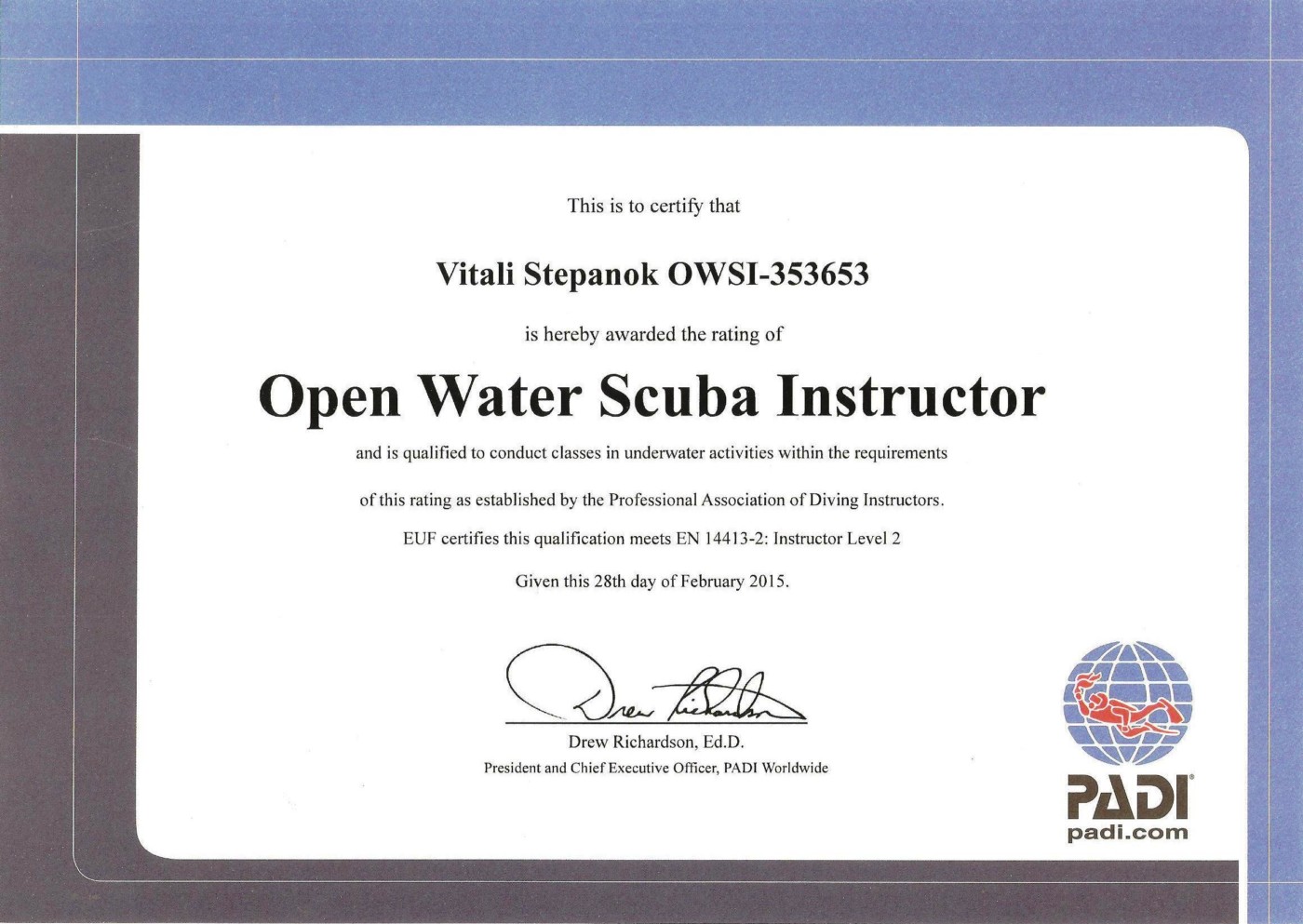 This is to certify that

Vitali Stepanok OWSI-353653

is hereby awarded the rating of

Open Water Scuba Instructor

and is qualified to conduct classes in underwater activities within the requirements

of this rating as established by the Professional Association of Diving Instructors.

EUF certifies this qualification meets EN 14413-2: Instructor Level 2

Given this 28th day of February 2015.

Drew Richardson

Drew Richardson, Ed.D.
President and Chief Executive Officer, PADI Worldwide

PADI®
padi.com